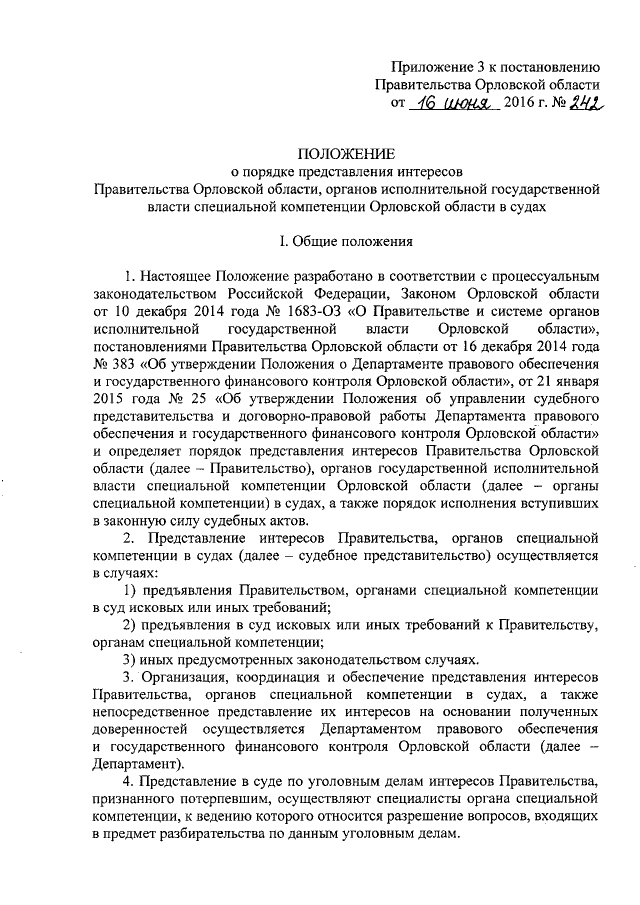 Приложение 3 к постановлению Правительства Орловской области от 16 июня 2016 г. № 242

ПОЛОЖЕНИЕ
о порядке представления интересов Правительства Орловской области, органов исполнительной государственной власти специальной компетенции Орловской области в судах

I. Общие положения

1. Настоящее Положение разработано в соответствии с процессуальным законодательством Российской Федерации, Законом Орловской области от 10 декабря 2014 года № 1683-ОЗ «О Правительстве и системе органов исполнительной государственной власти Орловской области», постановлениями Правительства Орловской области от 16 декабря 2014 года № 383 «Об утверждении Положения о Департаменте правового обеспечения и государственного финансового контроля Орловской области», от 21 января 2015 года № 25 «Об утверждении Положения об управлении судебного представительства и договорно-правовой работы Департамента правового обеспечения и государственного финансового контроля Орловской области» и определяет порядок представления интересов Правительства Орловской области (далее – Правительство), органов государственной исполнительной власти специальной компетенции Орловской области (далее – органы специальной компетенции) в судах, а также порядок исполнения вступивших в законную силу судебных актов.

2. Представление интересов Правительства, органов специальной компетенции в судах (далее – судебное представительство) осуществляется в случаях:

1) предъявления Правительством, органами специальной компетенции в суд исковых или иных требований;

2) предъявления в суд исковых или иных требований к Правительству, органам специальной компетенции;

3) иных предусмотренных законодательством случаях.

3. Организация, координация и обеспечение представления интересов Правительства, органов специальной компетенции в судах, а также непосредственное представление их интересов на основании полученных доверенностей осуществляется Департаментом правового обеспечения и государственного финансового контроля Орловской области (далее – Департамент).

4. Представление в суде по уголовным делам интересов Правительства, признанного потерпевшим, осуществляют специалисты органа специальной компетенции, к ведению которого относится разрешение вопросов, входящих в предмет разбирательства по данным уголовным делам.